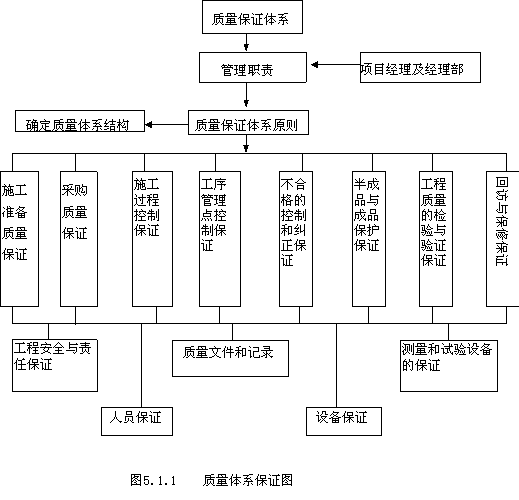 质量保证体系

管理职责

项目经理及经理部

确定质量体系结构

质量保证体系原则

施工准备质量保证

采购质量保证

施工过程控制保证

工序管理点控制保证

不合格的控制和纠正保证

半成品与成品保护保证

工程质量的检验与验证保证

回访与保修保证

工程安全与责任保证

质量文件和记录

测量和试验设备的保证

人员保证

设备保证

图5.1.1　　质量体系保证图